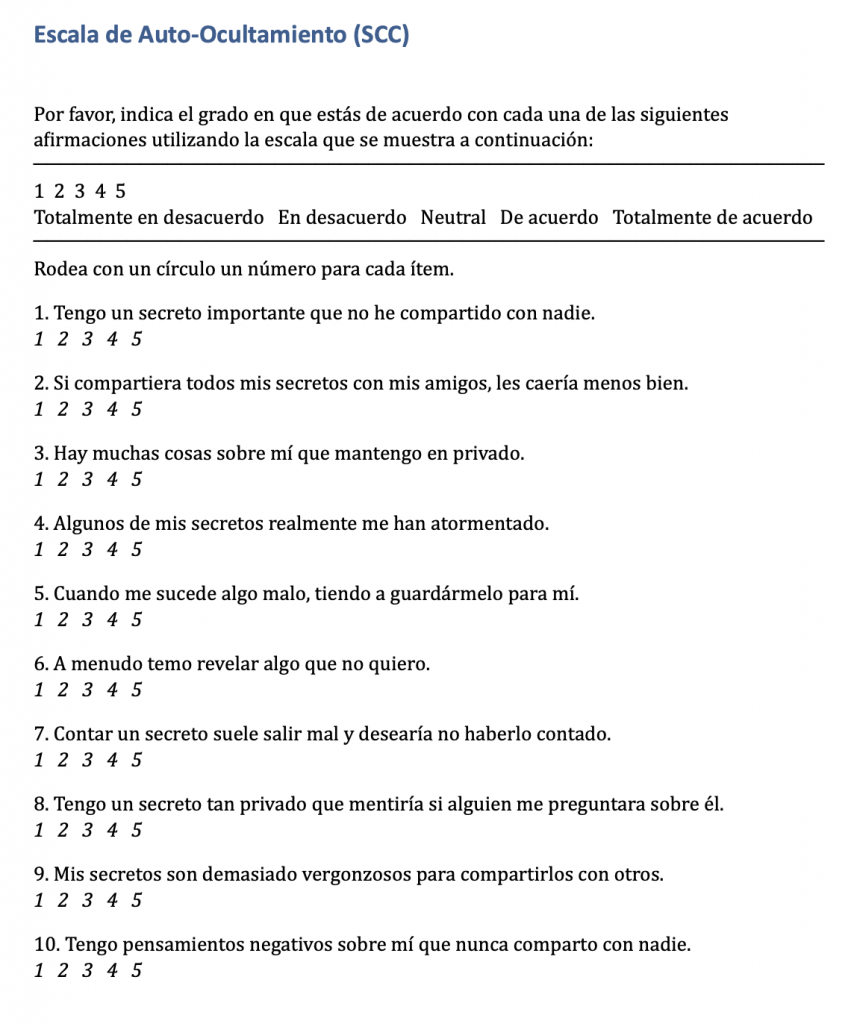 Escala de Auto-Ocultamiento (SCC)

Por favor, indica el grado en que estás de acuerdo con cada una de las siguientes afirmaciones utilizando la escala que se muestra a continuación:

1 2 3 4 5
Totalmente en desacuerdo En desacuerdo Neutral De acuerdo Totalmente de acuerdo

Rodea con un círculo un número para cada ítem.

1. Tengo un secreto importante que no he compartido con nadie.
1 2 3 4 5

2. Si compartiera todos mis secretos con mis amigos, les caería menos bien.
1 2 3 4 5

3. Hay muchas cosas sobre mí que mantengo en privado.
1 2 3 4 5

4. Algunos de mis secretos realmente me han atormentado.
1 2 3 4 5

5. Cuando me sucede algo malo, tiendo a guardármelo para mí.
1 2 3 4 5

6. A menudo temo revelar algo que no quiero.
1 2 3 4 5

7. Contar un secreto suele salir mal y desearía no haberlo contado.
1 2 3 4 5

8. Tengo un secreto tan privado que mentiría si alguien me preguntara sobre él.
1 2 3 4 5

9. Mis secretos son demasiado vergonzosos para compartirlos con otros.
1 2 3 4 5

10. Tengo pensamientos negativos sobre mí que nunca comparto con nadie.
1 2 3 4 5